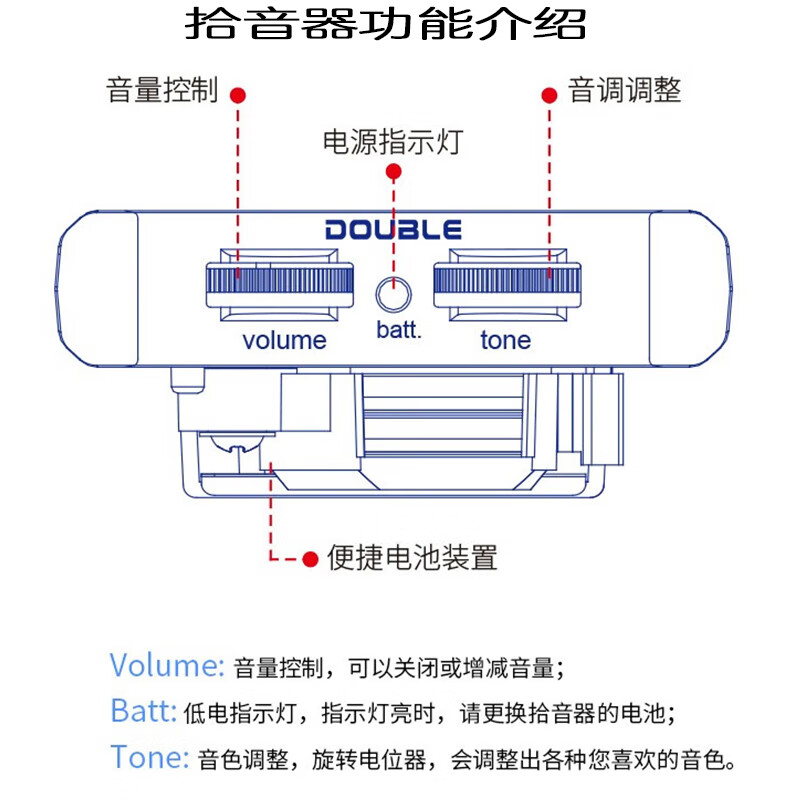 拾音器功能介绍

音量控制

音调调整

电源指示灯

DOUBLE

volume

batt.

tone

便捷电池装置

Volume: 音量控制，可以关闭或增减音量；

Batt: 低电指示灯，指示灯亮时，请更换拾音器的电池；

Tone: 音色调整，旋转电位器，会调整出各种您喜欢的音色。